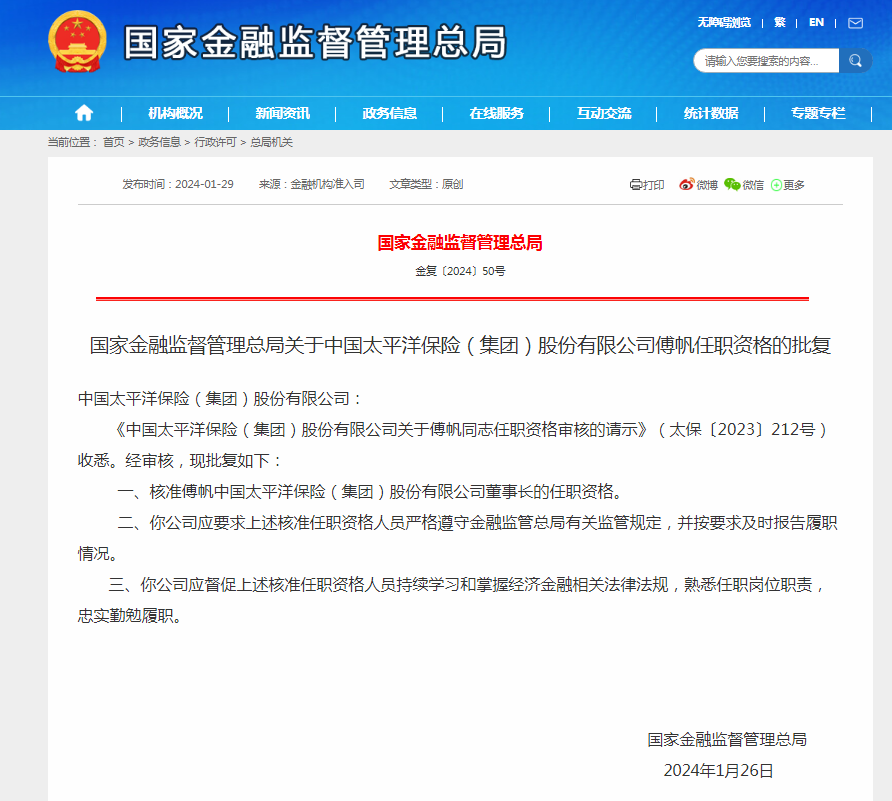 国家金融监督管理总局

无障碍浏览 | 繁 | EN |

请输入您要搜索的内容...

机构概况 | 新闻资讯 | 政务信息 | 在线服务 | 互动交流 | 统计数据 | 专题专栏

当前位置： 首页 > 政务信息 > 行政许可 > 总局机关

发布时间：2024-01-29 来源：金融机构准入司 文章类型：原创

打印 微博 微信 更多

国家金融监督管理总局

金复〔2024〕50号

国家金融监督管理总局关于中国太平洋保险（集团）股份有限公司傅帆任职资格的批复

中国太平洋保险（集团）股份有限公司：

《中国太平洋保险（集团）股份有限公司关于傅帆同志任职资格审核的请示》（太保〔2023〕212号）收悉。经审核，现批复如下：

一、核准傅帆中国太平洋保险（集团）股份有限公司董事长的任职资格。

二、你公司应要求上述核准任职资格人员严格遵守金融监管总局有关监管规定，并按要求及时报告履职情况。

三、你公司应督促上述核准任职资格人员持续学习和掌握经济金融相关法律法规，熟悉任职岗位职责，忠实勤勉履职。

国家金融监督管理总局

2024年1月26日